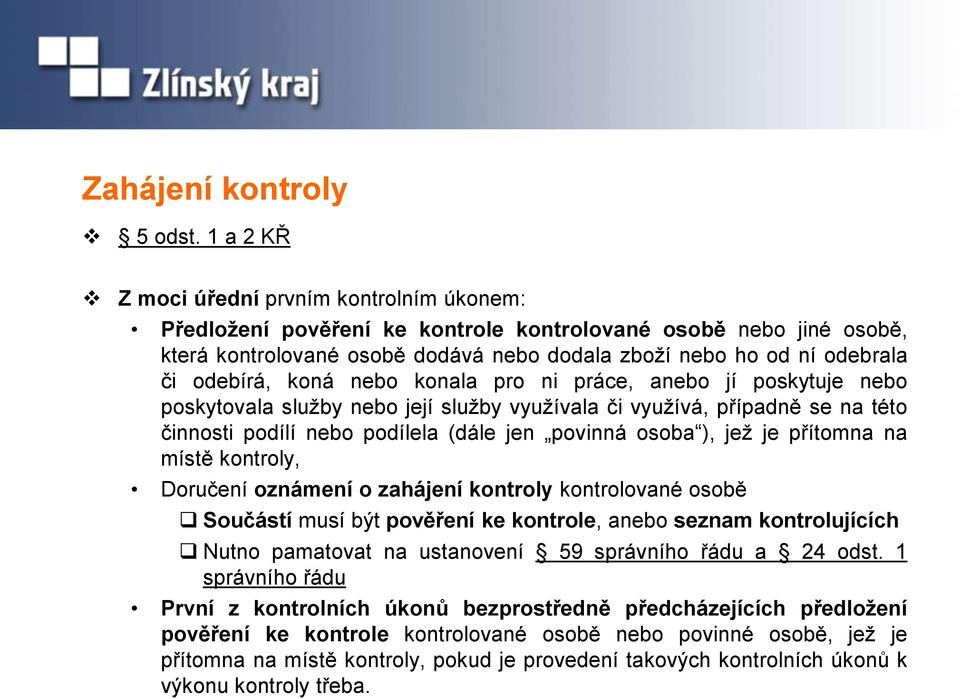 Zlínský kraj

Zahájení kontroly

❖ § 5 odst. 1 a 2 KŘ

❖ Z moci úřední prvním kontrolním úkonem:

• Předložení pověření ke kontrole kontrolované osobě nebo jiné osobě, která kontrolované osobě dodává nebo dodala zboží nebo ho od ní odebrala či odebírá, koná nebo konala pro ni práce, anebo jí poskytuje nebo poskytovala služby nebo její služby využívala či využívá, případně se na této činnosti podílí nebo podílela (dále jen „povinná osoba“), jež je přítomna na místě kontroly,

• Doručení oznámení o zahájení kontroly kontrolované osobě

❑ Součástí musí být pověření ke kontrole, anebo seznam kontrolujících

❑ Nutno pamatovat na ustanovení § 59 správního řádu a § 24 odst. 1 správního řádu

• První z kontrolních úkonů bezprostředně předcházejících předložení pověření ke kontrole kontrolované osobě nebo povinné osobě, jež je přítomna na místě kontroly, pokud je provedení takových kontrolních úkonů k výkonu kontroly třeba.